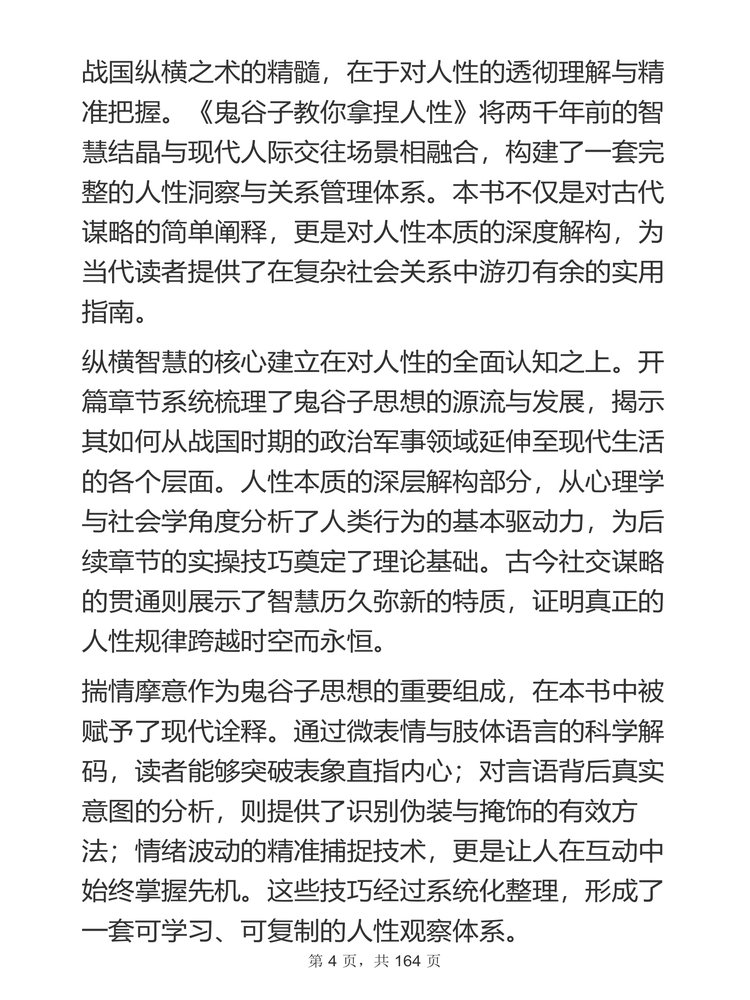 战国纵横之术的精髓，在于对人性的透彻理解与精准把握。《鬼谷子教你拿捏人性》将两千年前的智慧结晶与现代人际交往场景相融合，构建了一套完整的人性洞察与关系管理体系。本书不仅是对古代谋略的简单阐释，更是对人性本质的深度解构，为当代读者提供了在复杂社会关系中游刃有余的实用指南。

纵横智慧的核心建立在对人性的全面认知之上。开篇章节系统梳理了鬼谷子思想的源流与发展，揭示其如何从战国时期的政治军事领域延伸至现代生活的各个层面。人性本质的深层解构部分，从心理学与社会学角度分析了人类行为的基本驱动力，为后续章节的实操技巧奠定了理论基础。古今社交谋略的贯通则展示了智慧历久弥新的特质，证明真正的人性规律跨越时空而永恒。

揣情摩意作为鬼谷子思想的重要组成，在本书中被赋予了现代诠释。通过微表情与肢体语言的科学解码，读者能够突破表象直指内心；对言语背后真实意图的分析，则提供了识别伪装与掩饰的有效方法；情绪波动的精准捕捉技术，更是让人在互动中始终掌握先机。这些技巧经过系统化整理，形成了一套可学习、可复制的人性观察体系。

第 4 页，共 164 页